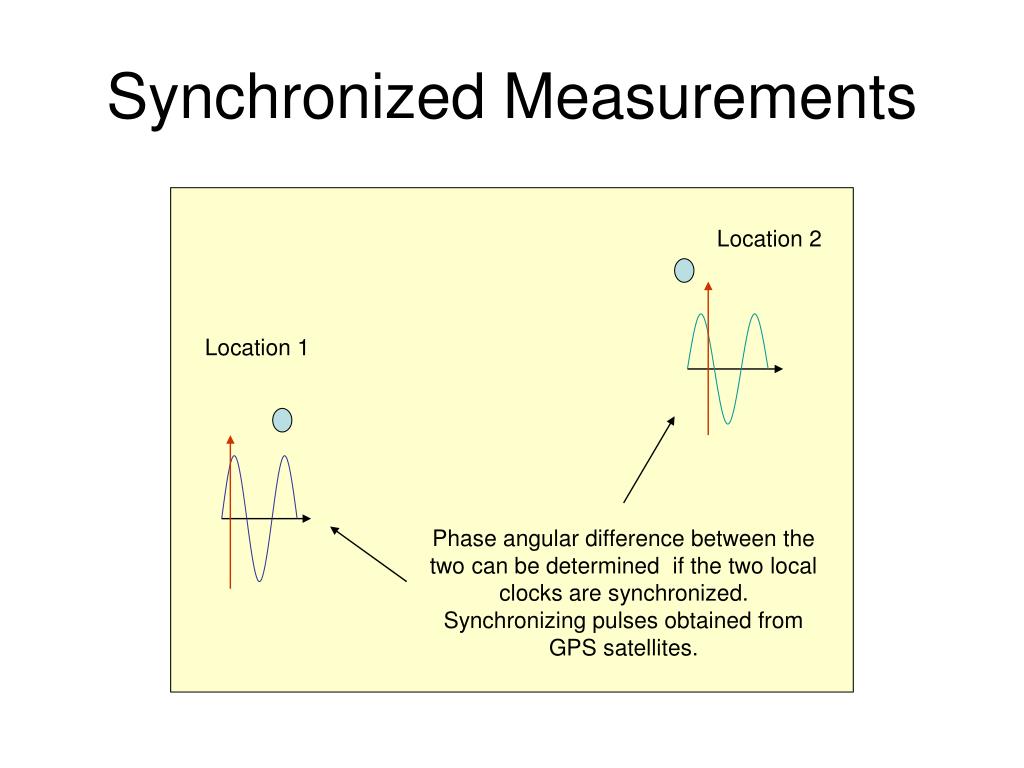 Synchronized Measurements

Location 2

Location 1

Phase angular difference between the two can be determined  if the two local clocks are synchronized. Synchronizing pulses obtained from GPS satellites.